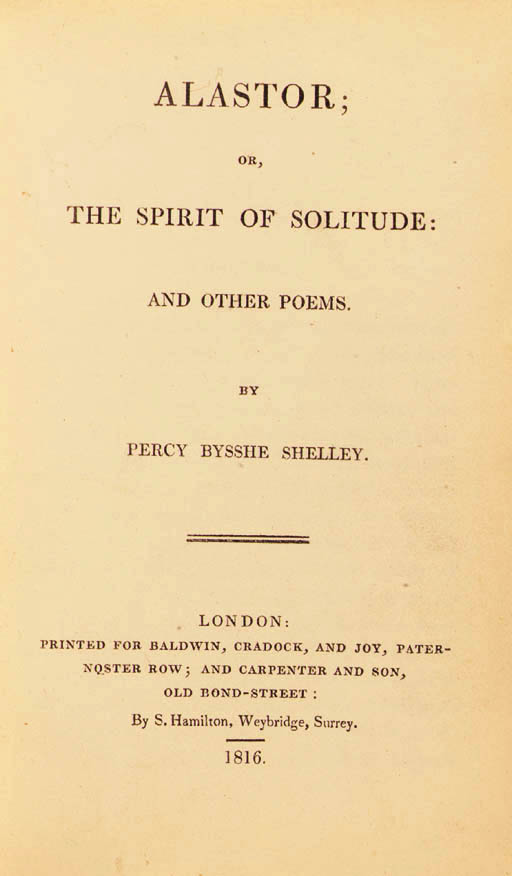 ALASTOR;

OR,

THE SPIRIT OF SOLITUDE:

AND OTHER POEMS.

BY

PERCY BYSSHE SHELLEY.

LONDON:
PRINTED FOR BALDWIN, CRADOCK, AND JOY, PATERNOSTER ROW; AND CARPENTER AND SON, OLD BOND-STREET:
By S. Hamilton, Weybridge, Surrey.

1816.